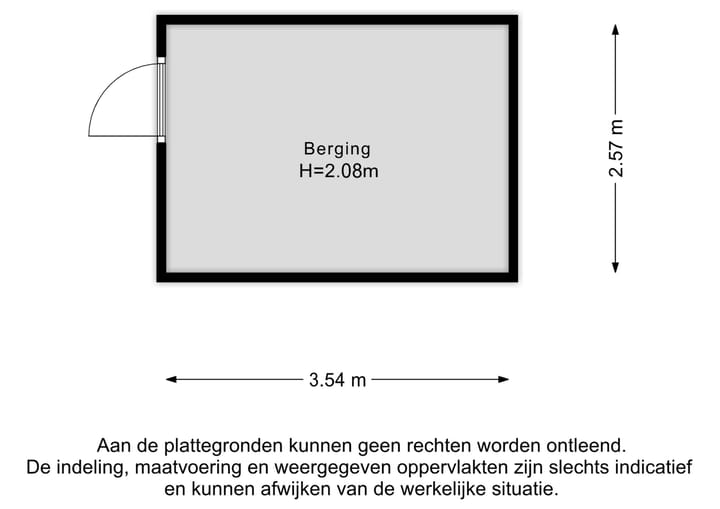 Berging
H=2.08m

2.57 m

3.54 m

Aan de plattegronden kunnen geen rechten worden ontleend.
De indeling, maatvoering en weergegeven oppervlakten zijn slechts indicatief en kunnen afwijken van de werkelijke situatie.